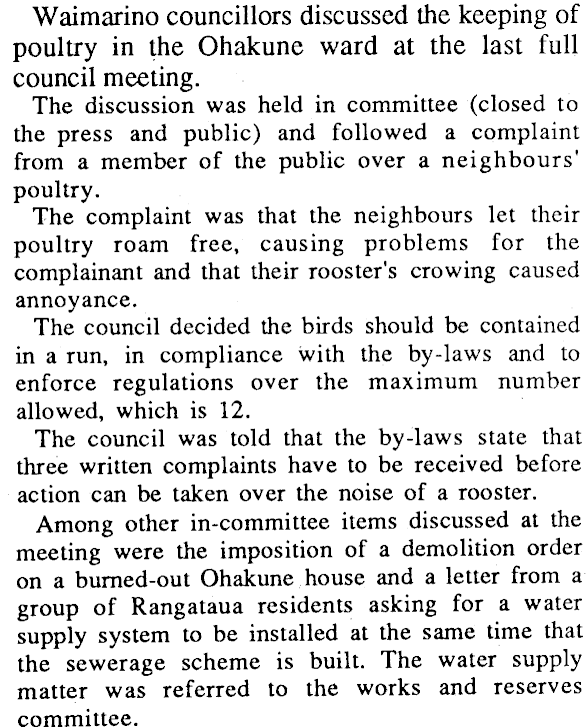 Waimarino councillors discussed the keeping of poultry in the Ohakune ward at the last full council meeting.

The discussion was held in committee (closed to the press and public) and followed a complaint from a member of the public over a neighbours' poultry.

The complaint was that the neighbours let their poultry roam free, causing problems for the complainant and that their rooster's crowing caused annoyance.

The council decided the birds should be contained in a run, in compliance with the by-laws and to enforce regulations over the maximum number allowed, which is 12.

The council was told that the by-laws state that three written complaints have to be received before action can be taken over the noise of a rooster.

Among other in-committee items discussed at the meeting were the imposition of a demolition order on a burned-out Ohakune house and a letter from a group of Rangataua residents asking for a water supply system to be installed at the same time that the sewerage scheme is built. The water supply matter was referred to the works and reserves committee.